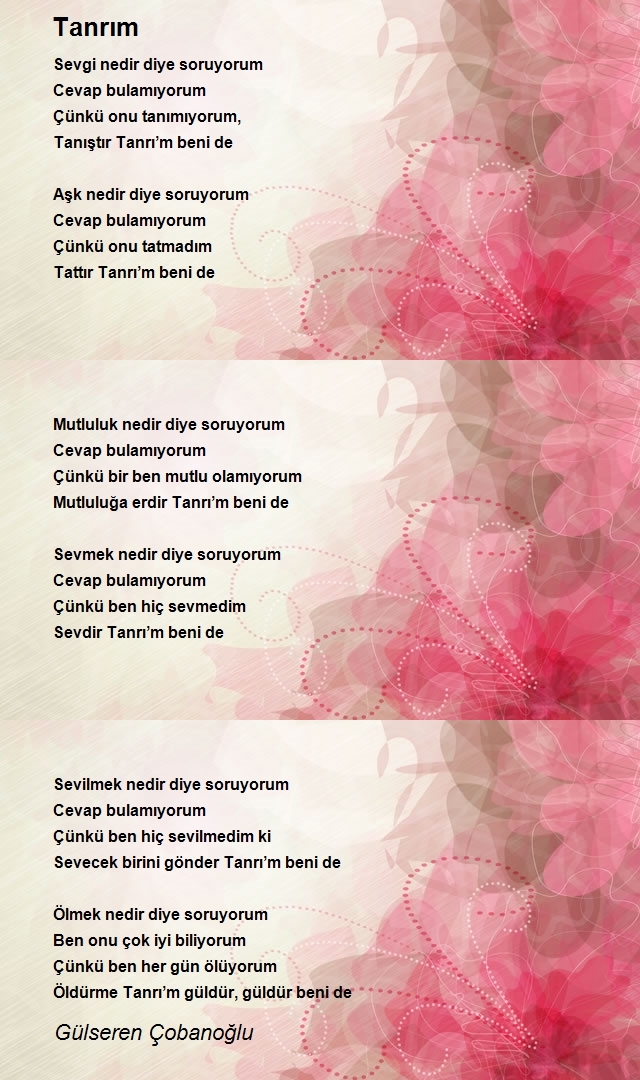 Tanrım

Sevgi nedir diye soruyorum
Cevap bulamıyorum
Çünkü onu tanımıyorum,
Tanıştır Tanrı'm beni de

Aşk nedir diye soruyorum
Cevap bulamıyorum
Çünkü onu tatmadım
Tattır Tanrı'm beni de

Mutluluk nedir diye soruyorum
Cevap bulamıyorum
Çünkü bir ben mutlu olamıyorum
Mutluluğa erdir Tanrı'm beni de

Sevmek nedir diye soruyorum
Cevap bulamıyorum
Çünkü ben hiç sevmedim
Sevdir Tanrı'm beni de

Sevilmek nedir diye soruyorum
Cevap bulamıyorum
Çünkü ben hiç sevilmedim ki
Sevecek birini gönder Tanrı'm beni de

Ölmek nedir diye soruyorum
Ben onu çok iyi biliyorum
Çünkü ben her gün ölüyorum
Öldürme Tanrı'm güldür, güldür beni de

Gülseren Çobanoğlu